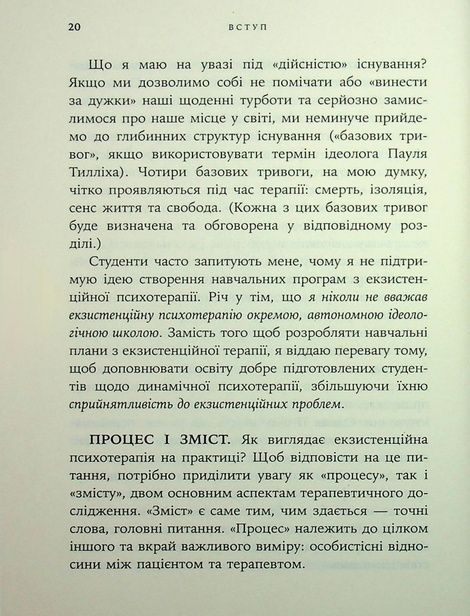 20 ВСТУП

Що я маю на увазі під «дійсністю» існування? Якщо ми дозволимо собі не помічати або «винести за дужки» наші щоденні турботи та серйозно замислимося про наше місце у світі, ми неминуче прийдемо до глибинних структур існування («базових тривог», якщо використовувати термін ідеолога Пауля Тилліха). Чотири базових тривоги, на мою думку, чітко проявляються під час терапії: смерть, ізоляція, сенс життя та свобода. (Кожна з цих базових тривог буде визначена та обговорена у відповідному розділі.)

Студенти часто запитують мене, чому я не підтримую ідею створення навчальних програм з екзистенційної психотерапії. Річ у тім, що я ніколи не вважав екзистенційну психотерапію окремою, автономною ідеологічною школою. Замість того щоб розробляти навчальні плани з екзистенційної терапії, я віддаю перевагу тому, щоб доповнювати освіту добре підготовлених студентів щодо динамічної психотерапії, збільшуючи їхню сприйнятливість до екзистенційних проблем.

ПРОЦЕС І ЗМІСТ. Як виглядає екзистенційна психотерапія на практиці? Щоб відповісти на це питання, потрібно приділити увагу як «процесу», так і «змісту», двом основним аспектам терапевтичного дослідження. «Зміст» є саме тим, чим здається — точні слова, головні питання. «Процес» належить до цілком іншого та вкрай важливого виміру: особистісні відносини між пацієнтом та терапевтом.